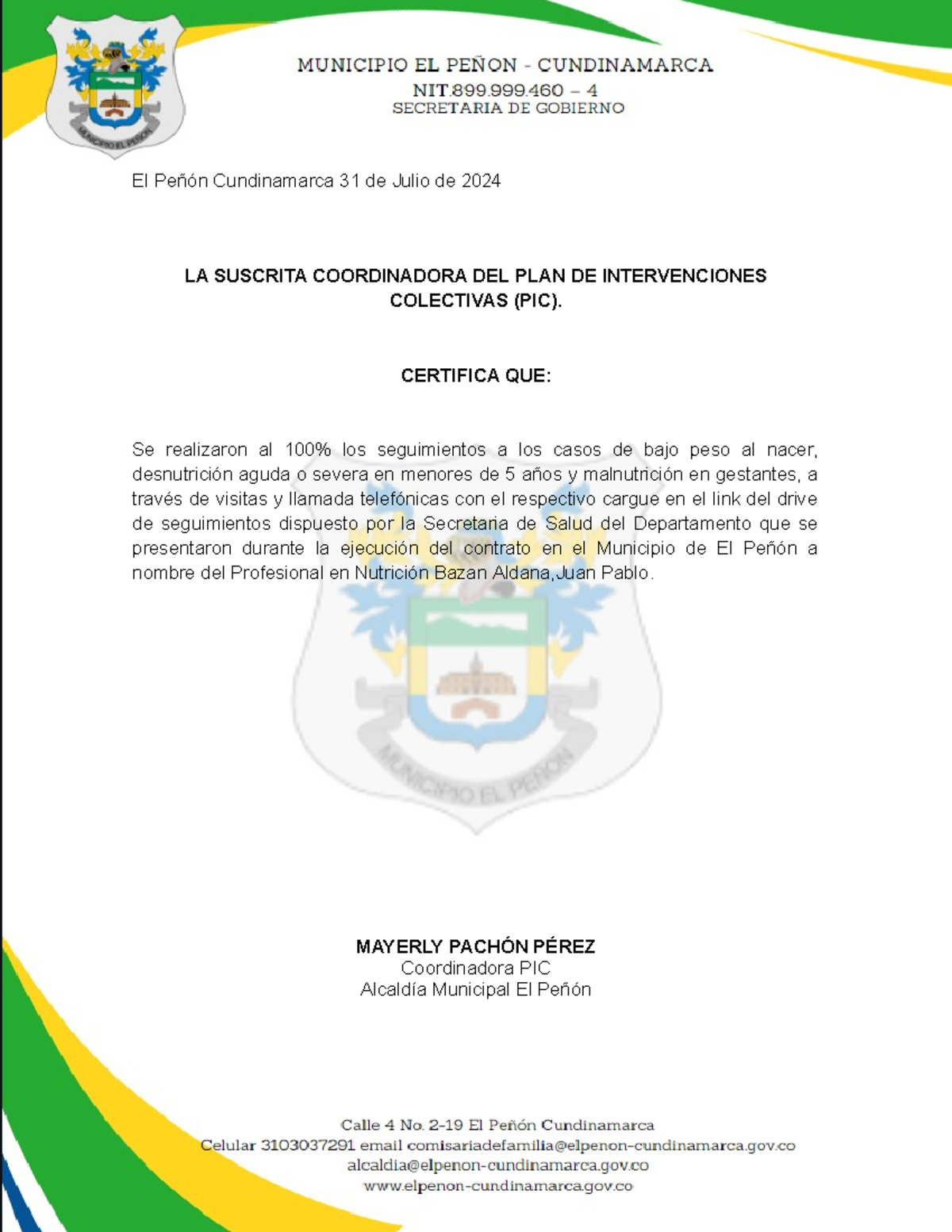 MUNICIPIO EL PEÑON
MUNICIPIO EL PEÑON - CUNDINAMARCA
NIT.899.999.460 – 4
SECRETARIA DE GOBIERNO

El Peñón Cundinamarca 31 de Julio de 2024

LA SUSCRITA COORDINADORA DEL PLAN DE INTERVENCIONES COLECTIVAS (PIC).

CERTIFICA QUE:

Se realizaron al 100% los seguimientos a los casos de bajo peso al nacer, desnutrición aguda o severa en menores de 5 años y malnutrición en gestantes, a través de visitas y llamada telefónicas con el respectivo cargue en el link del drive de seguimientos dispuesto por la Secretaria de Salud del Departamento que se presentaron durante la ejecución del contrato en el Municipio de El Peñón a nombre del Profesional en Nutrición Bazan Aldana,Juan Pablo.

MUNICIPIO EL PEÑON

MAYERLY PACHÓN PÉREZ
Coordinadora PIC
Alcaldía Municipal El Peñón

Calle 4 No. 2-19 El Peñón Cundinamarca
Celular 3103037291 email comisariadefamilia@elpenon-cundinamarca.gov.co
alcaldia@elpenon-cundinamarca.gov.co
www.elpenon-cundinamarca.gov.co